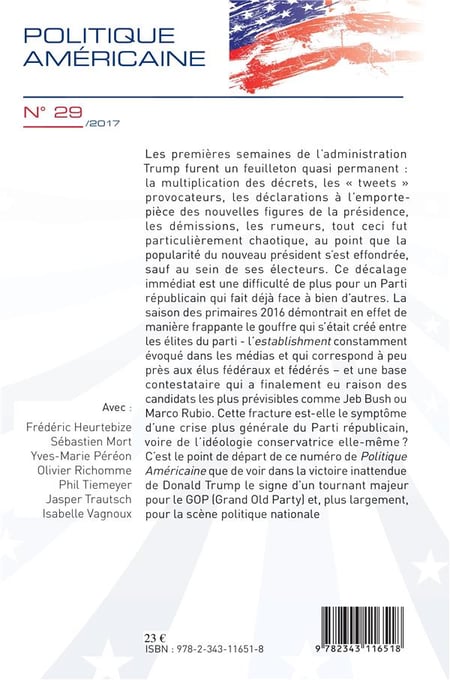 POLITIQUE AMÉRICAINE

N° 29 /2017

Les premières semaines de l'administration Trump furent un feuilleton quasi permanent : la multiplication des décrets, les « tweets » provocateurs, les déclarations à l'emporte-pièce des nouvelles figures de la présidence, les démissions, les rumeurs, tout ceci fut particulièrement chaotique, au point que la popularité du nouveau président s'est effondrée, sauf au sein de ses électeurs. Ce décalage immédiat est une difficulté de plus pour un Parti républicain qui fait déjà face à bien d'autres. La saison des primaires 2016 démontrait en effet de manière frappante le gouffre qui s'était créé entre les élites du parti - l'establishment constamment évoqué dans les médias et qui correspond à peu près aux élus fédéraux et fédérés – et une base contestataire qui a finalement eu raison des candidats les plus prévisibles comme Jeb Bush ou Marco Rubio. Cette fracture est-elle le symptôme d'une crise plus générale du Parti républicain, voire de l'idéologie conservatrice elle-même ? C'est le point de départ de ce numéro de Politique Américaine que de voir dans la victoire inattendue de Donald Trump le signe d'un tournant majeur pour le GOP (Grand Old Party) et, plus largement, pour la scène politique nationale

Avec :
Frédéric Heurtebize
Sébastien Mort
Yves-Marie Péréon
Olivier Richomme
Phil Tiemeyer
Jasper Trautsch
Isabelle Vagnoux

23 €
ISBN : 978-2-343-11651-8

9 782343 116518